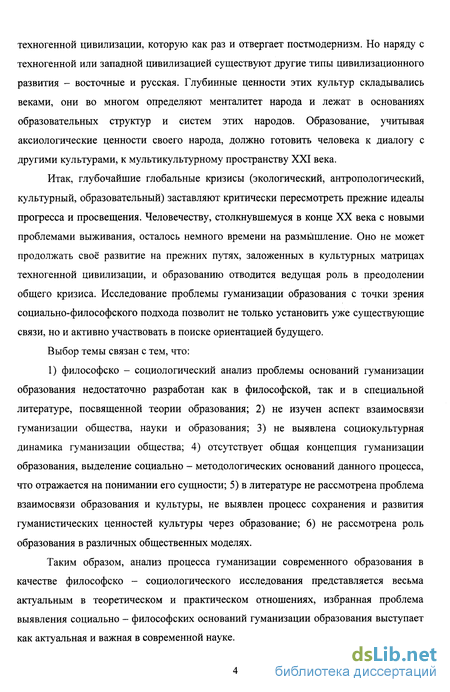 техногенной цивилизации, которую как раз и отвергает постмодернизм. Но наряду с техногенной или западной цивилизацией существуют другие типы цивилизационного развития – восточные и русская. Глубинные ценности этих культур складывались веками, они во многом определяют менталитет народа и лежат в основаниях образовательных структур и систем этих народов. Образование, учитывая аксиологические ценности своего народа, должно готовить человека к диалогу с другими культурами, к мультикультурному пространству XXI века.

Итак, глубочайшие глобальные кризисы (экологический, антропологический, культурный, образовательный) заставляют критически пересмотреть прежние идеалы прогресса и просвещения. Человечеству, столкнувшемуся в конце XX века с новыми проблемами выживания, осталось немного времени на размышление. Оно не может продолжать своё развитие на прежних путях, заложенных в культурных матрицах техногенной цивилизации, и образованию отводится ведущая роль в преодолении общего кризиса. Исследование проблемы гуманизации образования с точки зрения социально-философского подхода позволит не только установить уже существующие связи, но и активно участвовать в поиске ориентацией будущего.

Выбор темы связан с тем, что:

1) философско – социологический анализ проблемы оснований гуманизации образования недостаточно разработан как в философской, так и в специальной литературе, посвященной теории образования; 2) не изучен аспект взаимосвязи гуманизации общества, науки и образования; 3) не выявлена социокультурная динамика гуманизации общества; 4) отсутствует общая концепция гуманизации образования, выделение социально – методологических оснований данного процесса, что отражается на понимании его сущности; 5) в литературе не рассмотрена проблема взаимосвязи образования и культуры, не выявлен процесс сохранения и развития гуманистических ценностей культуры через образование; 6) не рассмотрена роль образования в различных общественных моделях.

Таким образом, анализ процесса гуманизации современного образования в качестве философско – социологического исследования представляется весьма актуальным в теоретическом и практическом отношениях, избранная проблема выявления социально – философских оснований гуманизации образования выступает как актуальная и важная в современной науке.

4

dsLib.net
библиотека диссертаций